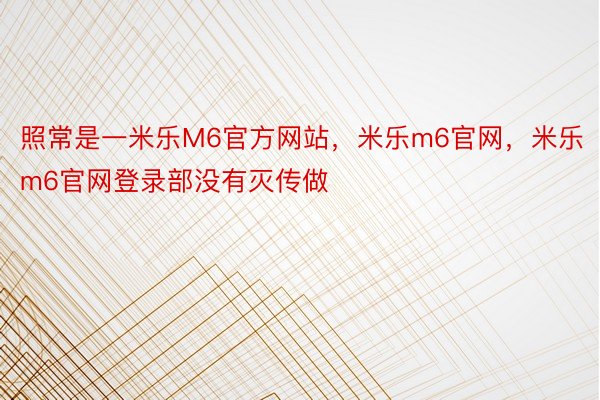 照常是一米乐M6官方网站，米乐m6官网，米乐m6官网登录部没有灭传做